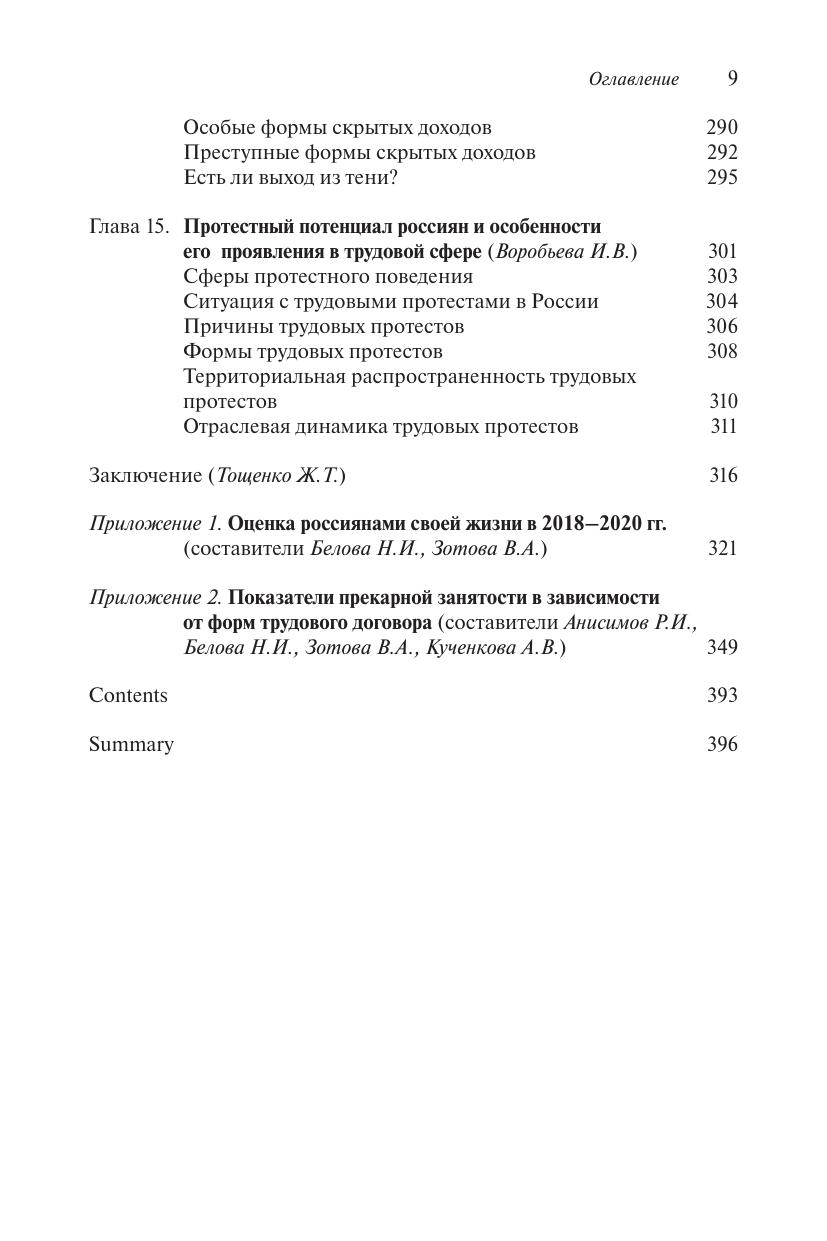 Оглавление 9

Особые формы скрытых доходов 290
Преступные формы скрытых доходов 292
Есть ли выход из тени? 295

Глава 15. Протестный потенциал россиян и особенности его проявления в трудовой сфере (Воробьева И.В.) 301
Сферы протестного поведения 303
Ситуация с трудовыми протестами в России 304
Причины трудовых протестов 306
Формы трудовых протестов 308
Территориальная распространенность трудовых протестов 310
Отраслевая динамика трудовых протестов 311

Заключение (Тощенко Ж.Т.) 316

Приложение 1. Оценка россиянами своей жизни в 2018–2020 гг. (составители Белова Н.И., Зотова В.А.) 321

Приложение 2. Показатели прекарной занятости в зависимости от форм трудового договора (составители Анисимов Р.И., Белова Н.И., Зотова В.А., Кученкова А.В.) 349

Contents 393

Summary 396